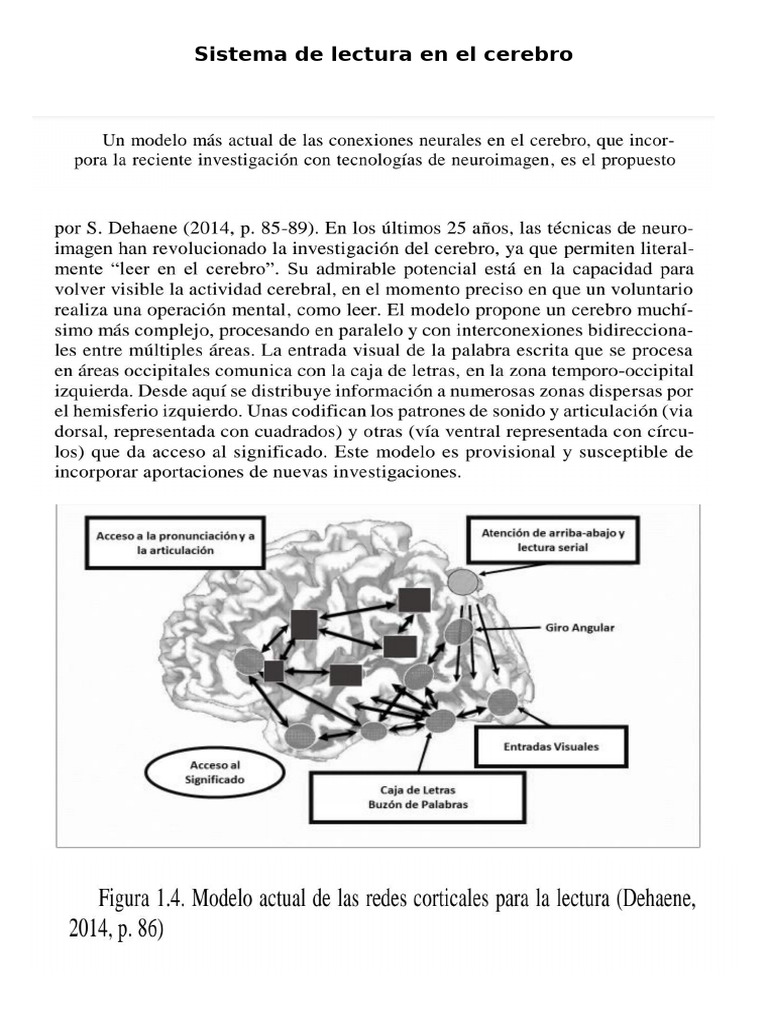 Sistema de lectura en el cerebro

Un modelo más actual de las conexiones neurales en el cerebro, que incorpora la reciente investigación con tecnologías de neuroimagen, es el propuesto

por S. Dehaene (2014, p. 85-89). En los últimos 25 años, las técnicas de neuroimagen han revolucionado la investigación del cerebro, ya que permiten literalmente "leer en el cerebro". Su admirable potencial está en la capacidad para volver visible la actividad cerebral, en el momento preciso en que un voluntario realiza una operación mental, como leer. El modelo propone un cerebro muchísimo más complejo, procesando en paralelo y con interconexiones bidireccionales entre múltiples áreas. La entrada visual de la palabra escrita que se procesa en áreas occipitales comunica con la caja de letras, en la zona temporo-occipital izquierda. Desde aquí se distribuye información a numerosas zonas dispersas por el hemisferio izquierdo. Unas codifican los patrones de sonido y articulación (via dorsal, representada con cuadrados) y otras (vía ventral representada con círculos) que da acceso al significado. Este modelo es provisional y susceptible de incorporar aportaciones de nuevas investigaciones.

Acceso a la pronunciación y a la articulación

Atención de arriba-abajo y lectura serial

Giro Angular

Entradas Visuales

Acceso al Significado

Caja de Letras
Buzón de Palabras

Figura 1.4. Modelo actual de las redes corticales para la lectura (Dehaene, 2014, p. 86)